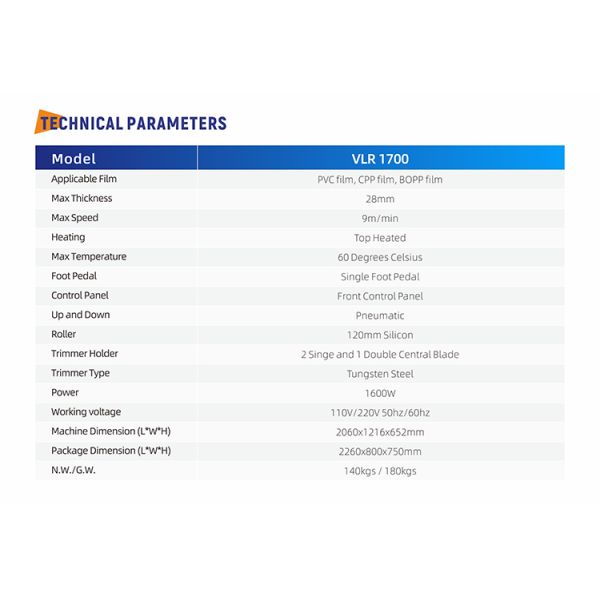 TECHNICAL PARAMETERS

| Model | VLR 1700 |
|---|---|
| Applicable Film | PVC film, CPP film, BOPP film |
| Max Thickness | 28mm |
| Max Speed | 9m/min |
| Heating | Top Heated |
| Max Temperature | 60 Degrees Celsius |
| Foot Pedal | Single Foot Pedal |
| Control Panel | Front Control Panel |
| Up and Down | Pneumatic |
| Roller | 120mm Silicon |
| Trimmer Holder | 2 Singe and 1 Double Central Blade |
| Trimmer Type | Tungsten Steel |
| Power | 1600W |
| Working voltage | 110V/220V 50hz/60hz |
| Machine Dimension (L*W*H) | 2060x1216x652mm |
| Package Dimension (L*W*H) | 2260x800x750mm |
| N.W./G.W. | 140kgs / 180kgs |